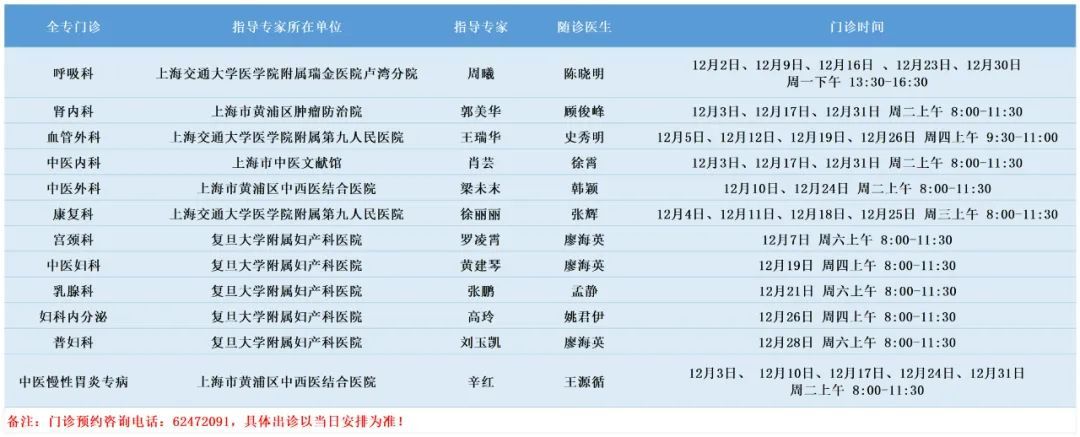 | 全专门诊 | 指导专家所在单位 | 指导专家 | 随诊医生 | 门诊时间 |
|---|---|---|---|---|
| 呼吸科 | 上海交通大学医学院附属瑞金医院卢湾分院 | 周曦 | 陈晓明 | 12月2日、12月9日、12月16日 、12月23日、12月30日 周一下午 13:30-16:30 |
| 肾内科 | 上海市黄浦区肿瘤防治院 | 郭美华 | 顾俊峰 | 12月3日、12月17日、12月31日 周二上午 8:00-11:30 |
| 血管外科 | 上海交通大学医学院附属第九人民医院 | 王瑞华 | 史秀明 | 12月5日、12月12日、12月19日、12月26日 周四上午 9:30-11:00 |
| 中医内科 | 上海市中医文献馆 | 肖芸 | 徐霄 | 12月3日、12月17日、12月31日 周二上午 8:00-11:30 |
| 中医外科 | 上海市黄浦区中西医结合医院 | 梁未末 | 韩颖 | 12月10日、12月24日 周二上午 8:00-11:30 |
| 康复科 | 上海交通大学医学院附属第九人民医院 | 徐丽丽 | 张辉 | 12月4日、12月11日、12月18日、12月25日 周三上午 8:00-11:30 |
| 宫颈科 | 复旦大学附属妇产科医院 | 罗凌霄 | 廖海英 | 12月7日 周六上午 8:00-11:30 |
| 中医妇科 | 复旦大学附属妇产科医院 | 黄建琴 | 廖海英 | 12月19日 周四上午 8:00-11:30 |
| 乳腺科 | 复旦大学附属妇产科医院 | 张鹏 | 孟静 | 12月21日 周六上午 8:00-11:30 |
| 妇科内分泌 | 复旦大学附属妇产科医院 | 高玲 | 姚君伊 | 12月26日 周四上午 8:00-11:30 |
| 普妇科 | 复旦大学附属妇产科医院 | 刘玉凯 | 廖海英 | 12月28日 周六上午 8:00-11:30 |
| 中医慢性胃炎专病 | 上海市黄浦区中西医结合医院 | 辛红 | 王源循 | 12月3日、 12月10日、12月17日、12月24日、12月31日 周二上午 8:00-11:30 |

备注：门诊预约咨询电话：62472091，具体出诊以当日安排为准！